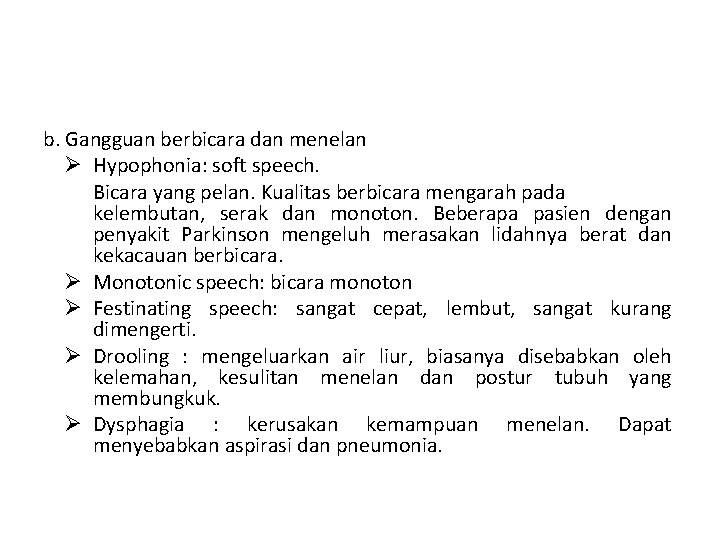 b. Gangguan berbicara dan menelan

➢ Hypophonia: soft speech.

Bicara yang pelan. Kualitas berbicara mengarah pada kelembutan, serak dan monoton. Beberapa pasien dengan penyakit Parkinson mengeluh merasakan lidahnya berat dan kekacauan berbicara.

➢ Monotonic speech: bicara monoton

➢ Festinating speech: sangat cepat, lembut, sangat kurang dimengerti.

➢ Drooling : mengeluarkan air liur, biasanya disebabkan oleh kelemahan, kesulitan menelan dan postur tubuh yang membungkuk.

➢ Dysphagia : kerusakan kemampuan menelan. Dapat menyebabkan aspirasi dan pneumonia.